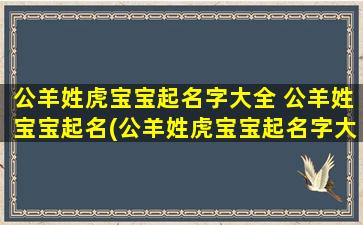 公羊姓虎宝宝起名字大全 公羊姓宝宝起名(公羊姓虎宝宝起名字大